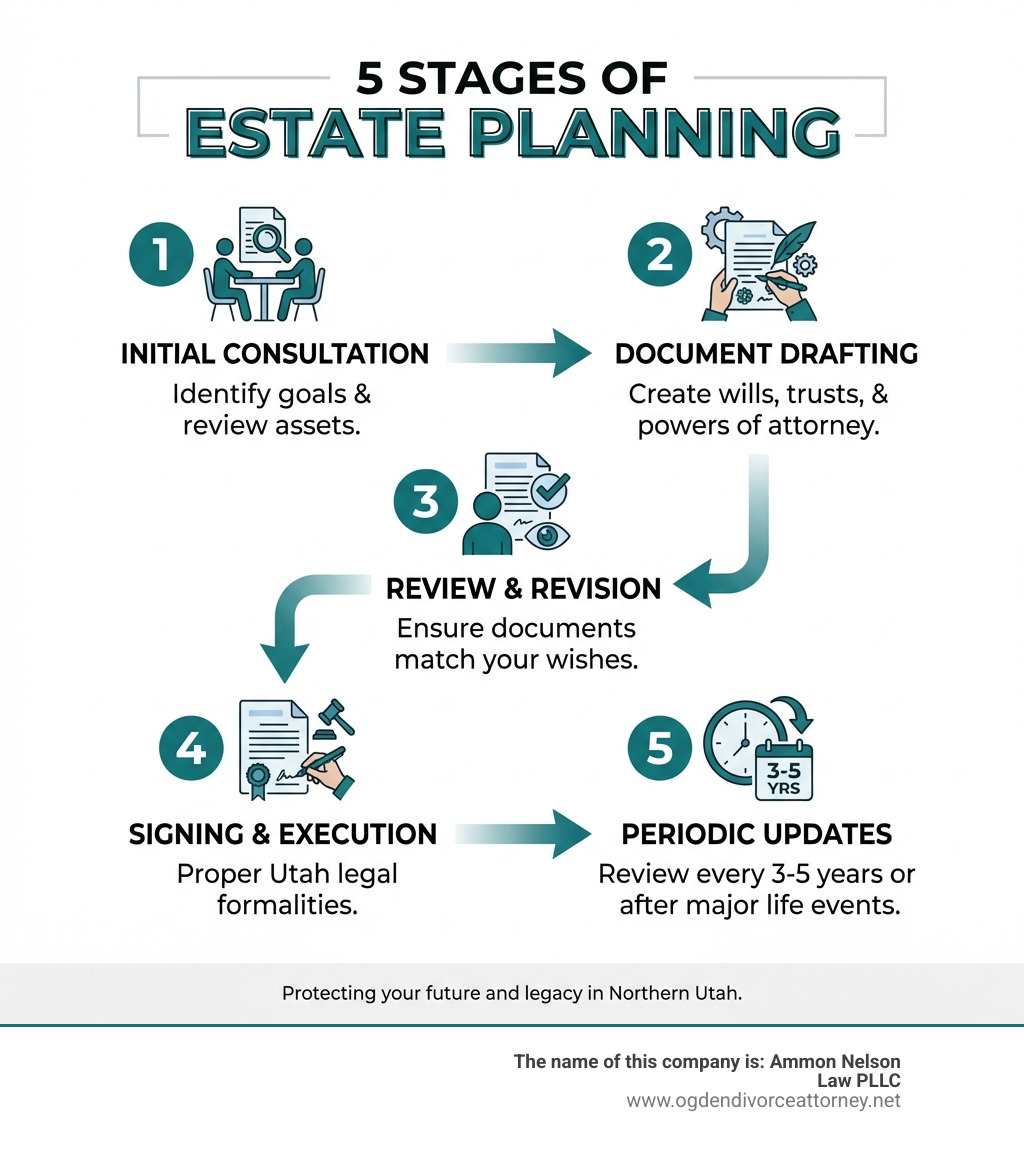 5 STAGES OF
ESTATE PLANNING

1
INITIAL CONSULTATION
Identify goals & review assets.

2
DOCUMENT DRAFTING
Create wills, trusts, & powers of attorney.

3
REVIEW & REVISION
Ensure documents match your wishes.

4
SIGNING & EXECUTION
Proper Utah legal formalities.

5
3-5 YRS
PERIODIC UPDATES
Review every 3-5 years or after major life events.

Protecting your future and legacy in Northern Utah.

The name of this company is: Ammon Nelson Law PLLC
www.ogdendivorceattorney.net